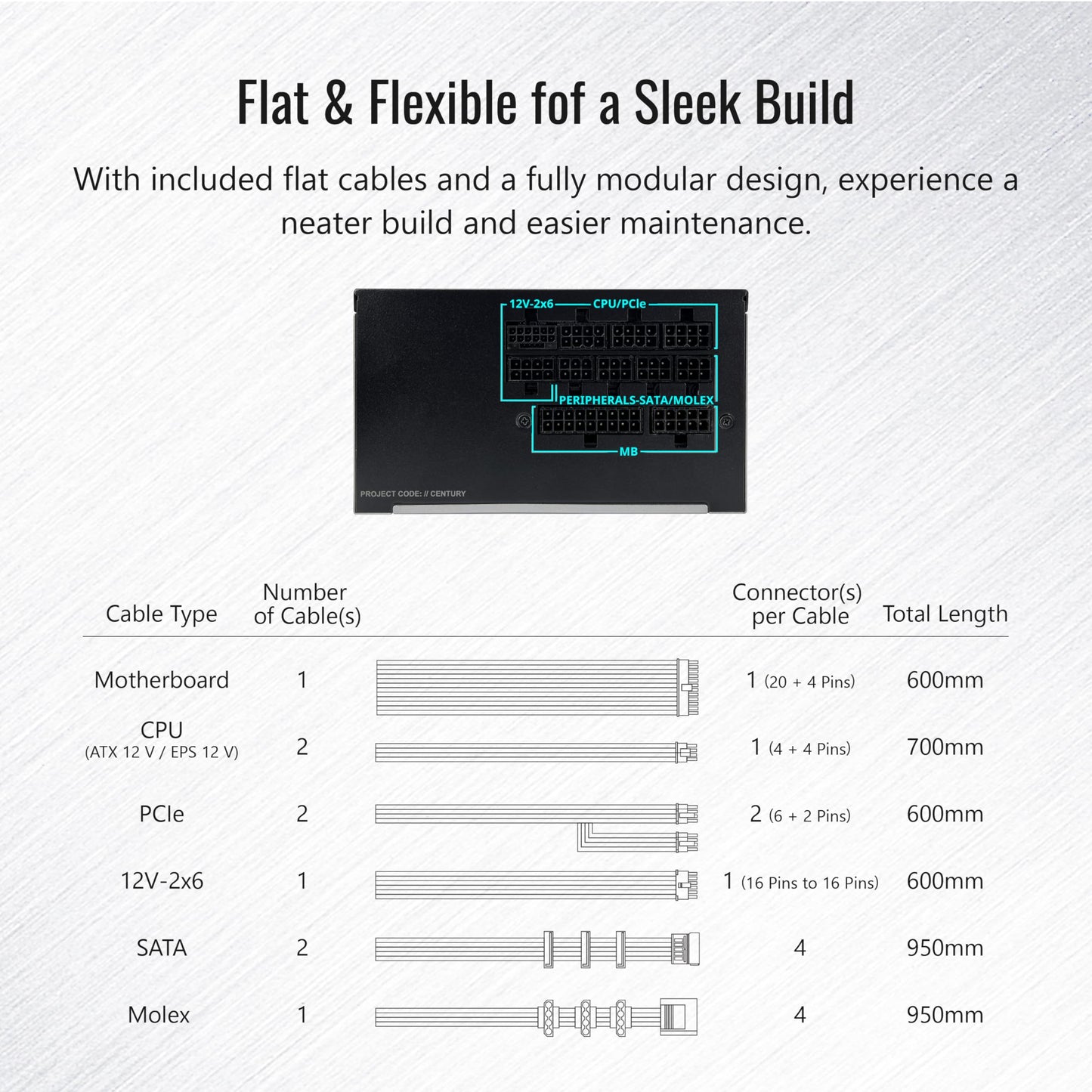 Flat & Flexible fof a Sleek Build

With included flat cables and a fully modular design, experience a neater build and easier maintenance.

12V-2x6 CPU/PCIe

PERIPHERALS-SATA/MOLEX

MB

PROJECT CODE: // CENTURY

| Cable Type | Number of Cable(s) | Connector(s) per Cable | Total Length |
|---|---|---|---|
| Motherboard | 1 | 1 (20 + 4 Pins) | 600mm |
| CPU (ATX 12 V / EPS 12 V) | 2 | 1 (4 + 4 Pins) | 700mm |
| PCIe | 2 | 2 (6 + 2 Pins) | 600mm |
| 12V-2x6 | 1 | 1 (16 Pins to 16 Pins) | 600mm |
| SATA | 2 | 4 | 950mm |
| Molex | 1 | 4 | 950mm |